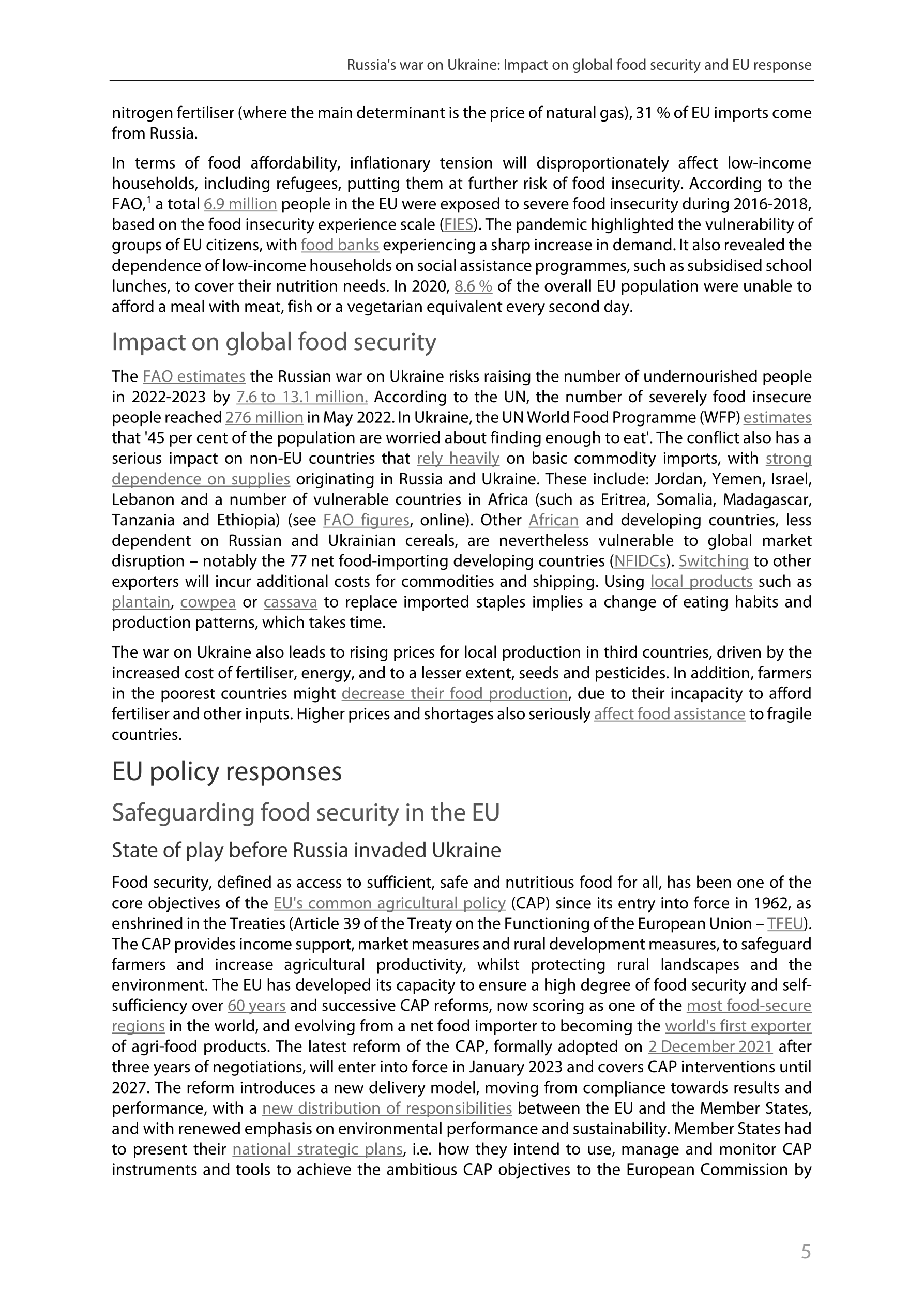 Russia's war on Ukraine: Impact on global food security and EU response

nitrogen fertiliser (where the main determinant is the price of natural gas), 31 % of EU imports come from Russia.

In terms of food affordability, inflationary tension will disproportionately affect low-income households, including refugees, putting them at further risk of food insecurity. According to the FAO,$^1$ a total 6.9 million people in the EU were exposed to severe food insecurity during 2016-2018, based on the food insecurity experience scale (FIES). The pandemic highlighted the vulnerability of groups of EU citizens, with food banks experiencing a sharp increase in demand. It also revealed the dependence of low-income households on social assistance programmes, such as subsidised school lunches, to cover their nutrition needs. In 2020, 8.6 % of the overall EU population were unable to afford a meal with meat, fish or a vegetarian equivalent every second day.

Impact on global food security

The FAO estimates the Russian war on Ukraine risks raising the number of undernourished people in 2022-2023 by 7.6 to 13.1 million. According to the UN, the number of severely food insecure people reached 276 million in May 2022. In Ukraine, the UN World Food Programme (WFP) estimates that '45 per cent of the population are worried about finding enough to eat'. The conflict also has a serious impact on non-EU countries that rely heavily on basic commodity imports, with strong dependence on supplies originating in Russia and Ukraine. These include: Jordan, Yemen, Israel, Lebanon and a number of vulnerable countries in Africa (such as Eritrea, Somalia, Madagascar, Tanzania and Ethiopia) (see FAO figures, online). Other African and developing countries, less dependent on Russian and Ukrainian cereals, are nevertheless vulnerable to global market disruption – notably the 77 net food-importing developing countries (NFIDCs). Switching to other exporters will incur additional costs for commodities and shipping. Using local products such as plantain, cowpea or cassava to replace imported staples implies a change of eating habits and production patterns, which takes time.

The war on Ukraine also leads to rising prices for local production in third countries, driven by the increased cost of fertiliser, energy, and to a lesser extent, seeds and pesticides. In addition, farmers in the poorest countries might decrease their food production, due to their incapacity to afford fertiliser and other inputs. Higher prices and shortages also seriously affect food assistance to fragile countries.

EU policy responses

Safeguarding food security in the EU

State of play before Russia invaded Ukraine

Food security, defined as access to sufficient, safe and nutritious food for all, has been one of the core objectives of the EU's common agricultural policy (CAP) since its entry into force in 1962, as enshrined in the Treaties (Article 39 of the Treaty on the Functioning of the European Union – TFEU). The CAP provides income support, market measures and rural development measures, to safeguard farmers and increase agricultural productivity, whilst protecting rural landscapes and the environment. The EU has developed its capacity to ensure a high degree of food security and self-sufficiency over 60 years and successive CAP reforms, now scoring as one of the most food-secure regions in the world, and evolving from a net food importer to becoming the world's first exporter of agri-food products. The latest reform of the CAP, formally adopted on 2 December 2021 after three years of negotiations, will enter into force in January 2023 and covers CAP interventions until 2027. The reform introduces a new delivery model, moving from compliance towards results and performance, with a new distribution of responsibilities between the EU and the Member States, and with renewed emphasis on environmental performance and sustainability. Member States had to present their national strategic plans, i.e. how they intend to use, manage and monitor CAP instruments and tools to achieve the ambitious CAP objectives to the European Commission by

5